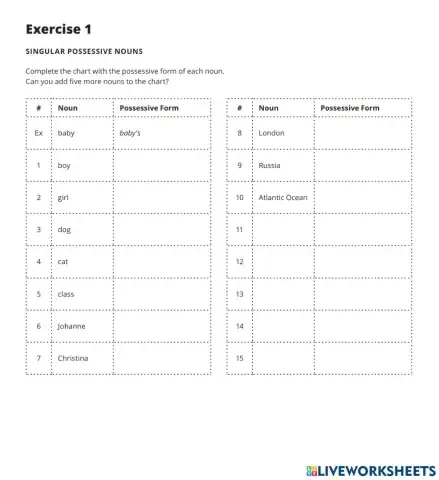 Exercise 1

SINGULAR POSSESSIVE NOUNS

Complete the chart with the possessive form of each noun.
Can you add five more nouns to the chart?

| # | Noun | Possessive Form |
|---|---|---|
| Ex | baby | baby's |
| 1 | boy | |
| 2 | girl | |
| 3 | dog | |
| 4 | cat | |
| 5 | class | |
| 6 | Johanne | |
| 7 | Christina | |

| # | Noun | Possessive Form |
|---|---|---|
| 8 | London | |
| 9 | Russia | |
| 10 | Atlantic Ocean | |
| 11 | | |
| 12 | | |
| 13 | | |
| 14 | | |
| 15 | | |

LIVEWORKSHEETS